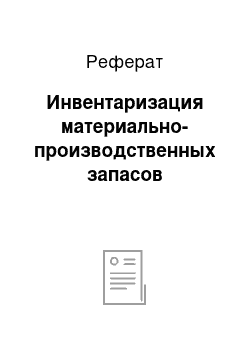 Реферат

Инвентаризация материально-производственных запасов